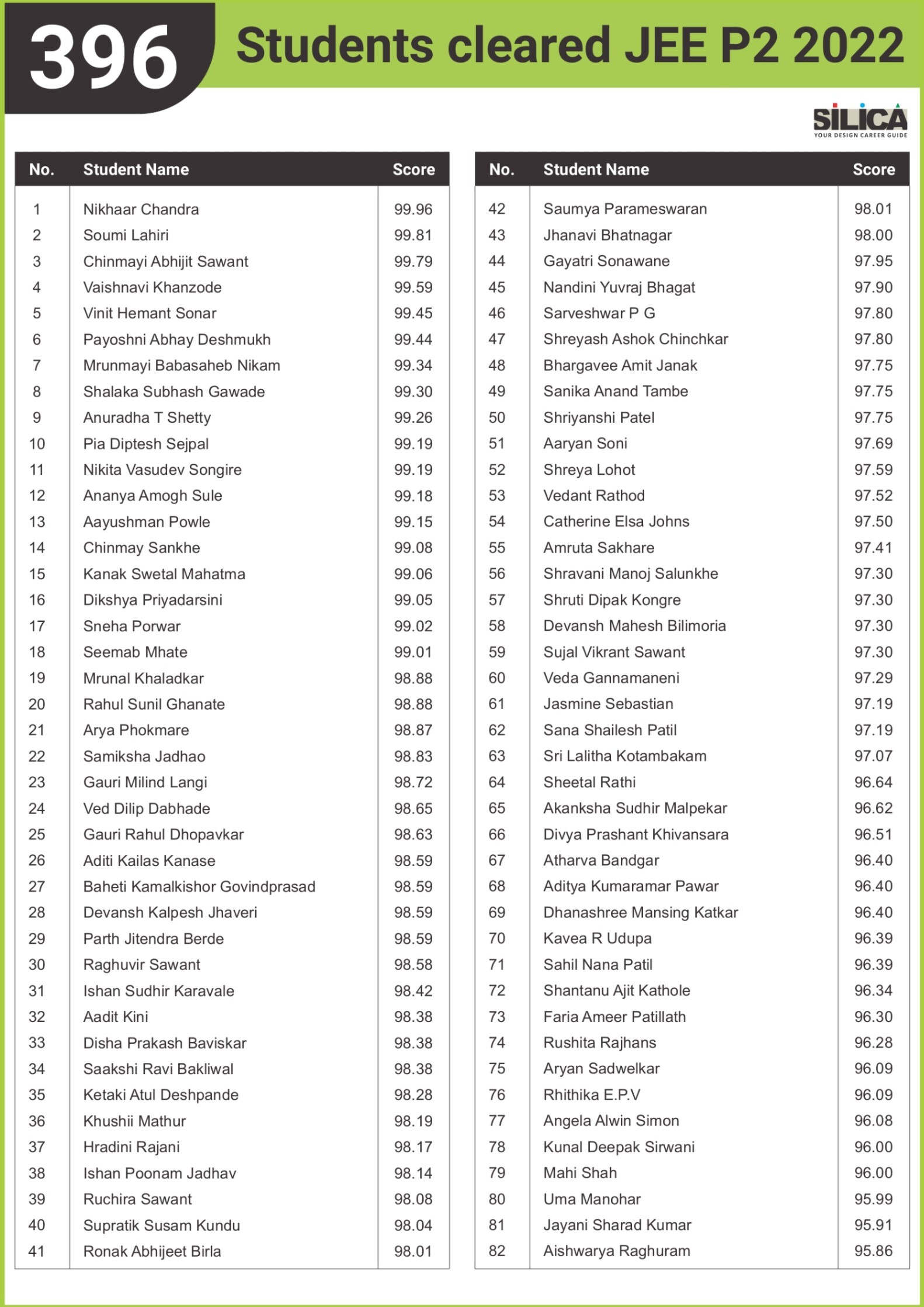 396 Students cleared JEE P2 2022

SILICA
YOUR DESIGN CAREER GUIDE

| No. | Student Name | Score |
|---|---|---|
| 1 | Nikhaar Chandra | 99.96 |
| 2 | Soumi Lahiri | 99.81 |
| 3 | Chinmayi Abhijit Sawant | 99.79 |
| 4 | Vaishnavi Khanzode | 99.59 |
| 5 | Vinit Hemant Sonar | 99.45 |
| 6 | Payoshni Abhay Deshmukh | 99.44 |
| 7 | Mrunmayi Babasaheb Nikam | 99.34 |
| 8 | Shalaka Subhash Gawade | 99.30 |
| 9 | Anuradha T Shetty | 99.26 |
| 10 | Pia Diptesh Sejpal | 99.19 |
| 11 | Nikita Vasudev Songire | 99.19 |
| 12 | Ananya Amogh Sule | 99.18 |
| 13 | Aayushman Powle | 99.15 |
| 14 | Chinmay Sankhe | 99.08 |
| 15 | Kanak Swetal Mahatma | 99.06 |
| 16 | Dikshya Priyadarsini | 99.05 |
| 17 | Sneha Porwar | 99.02 |
| 18 | Seemab Mhate | 99.01 |
| 19 | Mrunal Khaladkar | 98.88 |
| 20 | Rahul Sunil Ghanate | 98.88 |
| 21 | Arya Phokmare | 98.87 |
| 22 | Samiksha Jadhao | 98.83 |
| 23 | Gauri Milind Langi | 98.72 |
| 24 | Ved Dilip Dabhade | 98.65 |
| 25 | Gauri Rahul Dhopavkar | 98.63 |
| 26 | Aditi Kailas Kanase | 98.59 |
| 27 | Baheti Kamalkishor Govindprasad | 98.59 |
| 28 | Devansh Kalpesh Jhaveri | 98.59 |
| 29 | Parth Jitendra Berde | 98.59 |
| 30 | Raghuvir Sawant | 98.58 |
| 31 | Ishan Sudhir Karavale | 98.42 |
| 32 | Aadit Kini | 98.38 |
| 33 | Disha Prakash Baviskar | 98.38 |
| 34 | Saakshi Ravi Bakliwal | 98.38 |
| 35 | Ketaki Atul Deshpande | 98.28 |
| 36 | Khushii Mathur | 98.19 |
| 37 | Hradini Rajani | 98.17 |
| 38 | Ishan Poonam Jadhav | 98.14 |
| 39 | Ruchira Sawant | 98.08 |
| 40 | Supratik Susam Kundu | 98.04 |
| 41 | Ronak Abhijeet Birla | 98.01 |

| No. | Student Name | Score |
|---|---|---|
| 42 | Saumya Parameswaran | 98.01 |
| 43 | Jhanavi Bhatnagar | 98.00 |
| 44 | Gayatri Sonawane | 97.95 |
| 45 | Nandini Yuvraj Bhagat | 97.90 |
| 46 | Sarveshwar P G | 97.80 |
| 47 | Shreyash Ashok Chinchkar | 97.80 |
| 48 | Bhargavee Amit Janak | 97.75 |
| 49 | Sanika Anand Tambe | 97.75 |
| 50 | Shriyanshi Patel | 97.75 |
| 51 | Aaryan Soni | 97.69 |
| 52 | Shreya Lohot | 97.59 |
| 53 | Vedant Rathod | 97.52 |
| 54 | Catherine Elsa Johns | 97.50 |
| 55 | Amruta Sakhare | 97.41 |
| 56 | Shravani Manoj Salunkhe | 97.30 |
| 57 | Shruti Dipak Kongre | 97.30 |
| 58 | Devansh Mahesh Bilimoria | 97.30 |
| 59 | Sujal Vikrant Sawant | 97.30 |
| 60 | Veda Gannamaneni | 97.29 |
| 61 | Jasmine Sebastian | 97.19 |
| 62 | Sana Shailesh Patil | 97.19 |
| 63 | Sri Lalitha Kotambakam | 97.07 |
| 64 | Sheetal Rathi | 96.64 |
| 65 | Akanksha Sudhir Malpekar | 96.62 |
| 66 | Divya Prashant Khivansara | 96.51 |
| 67 | Atharva Bandgar | 96.40 |
| 68 | Aditya Kumaramar Pawar | 96.40 |
| 69 | Dhanashree Mansing Katkar | 96.40 |
| 70 | Kavea R Udupa | 96.39 |
| 71 | Sahil Nana Patil | 96.39 |
| 72 | Shantanu Ajit Kathole | 96.34 |
| 73 | Faria Ameer Patillath | 96.30 |
| 74 | Rushita Rajhans | 96.28 |
| 75 | Aryan Sadwelkar | 96.09 |
| 76 | Rhithika E.P.V | 96.09 |
| 77 | Angela Alwin Simon | 96.08 |
| 78 | Kunal Deepak Sirwani | 96.00 |
| 79 | Mahi Shah | 96.00 |
| 80 | Uma Manohar | 95.99 |
| 81 | Jayani Sharad Kumar | 95.91 |
| 82 | Aishwarya Raghuram | 95.86 |